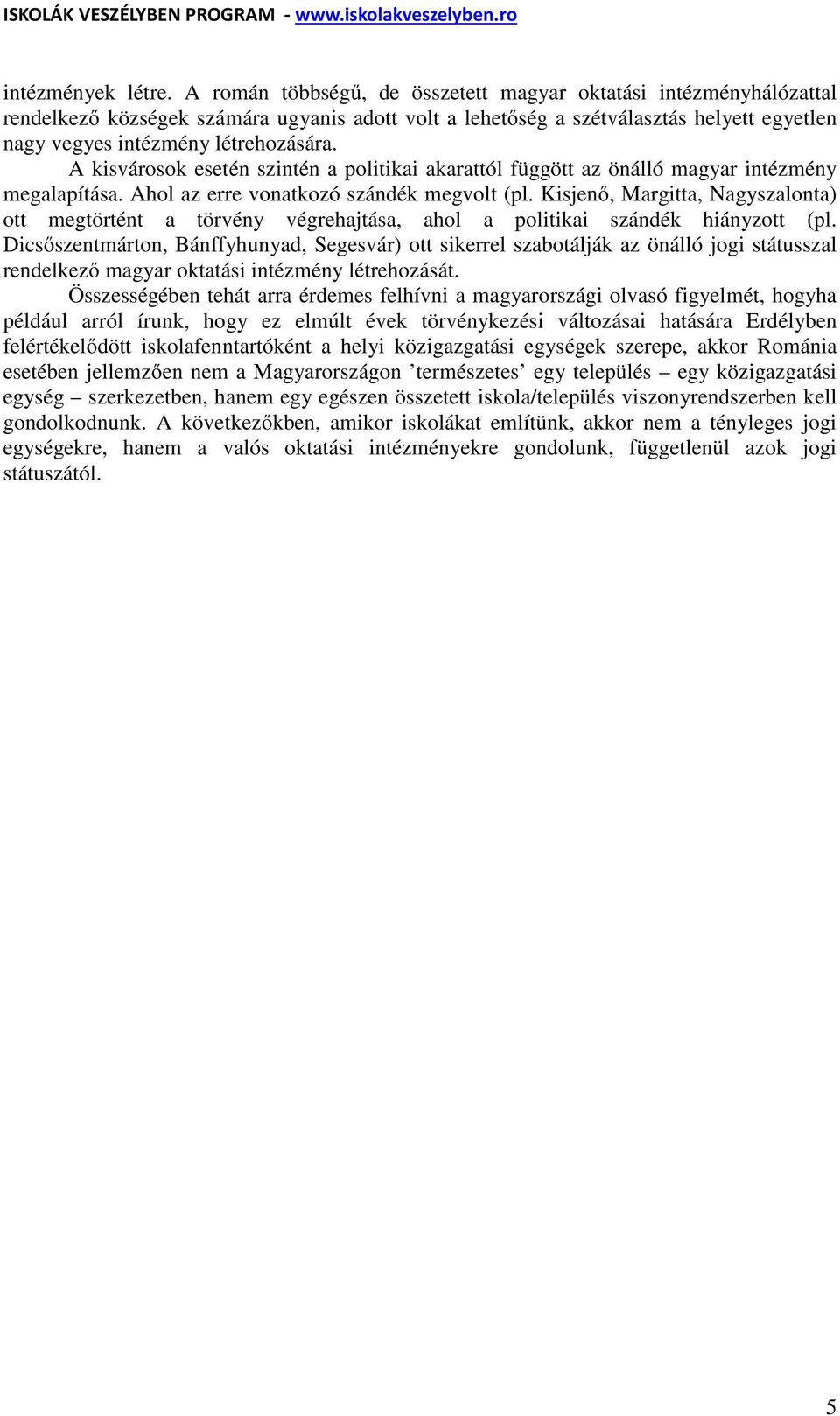 ISKOLÁK VESZÉLYBEN PROGRAM - www.iskolakveszelyben.ro

intézmények létre. A román többségű, de összetett magyar oktatási intézményhálózattal rendelkező községek számára ugyanis adott volt a lehetőség a szétválasztás helyett egyetlen nagy vegyes intézmény létrehozására.

A kisvárosok esetén szintén a politikai akarattól függött az önálló magyar intézmény megalapítása. Ahol az erre vonatkozó szándék megvolt (pl. Kisjenő, Margitta, Nagyszalonta) ott megtörtént a törvény végrehajtása, ahol a politikai szándék hiányzott (pl. Dicsőszentmárton, Bánffyhunyad, Segesvár) ott sikerrel szabotálják az önálló jogi státusszal rendelkező magyar oktatási intézmény létrehozását.

Összességében tehát arra érdemes felhívni a magyarországi olvasó figyelmét, hogyha például arról írunk, hogy ez elmúlt évek törvénykezési változásai hatására Erdélyben felértékelődött iskolafenntartóként a helyi közigazgatási egységek szerepe, akkor Románia esetében jellemzően nem a Magyarországon ’természetes’ egy település – egy közigazgatási egység – szerkezetben, hanem egy egészen összetett iskola/település viszonyrendszerben kell gondolkodnunk. A következőkben, amikor iskolákat említünk, akkor nem a tényleges jogi egységekre, hanem a valós oktatási intézményekre gondolunk, függetlenül azok jogi státuszától.

5